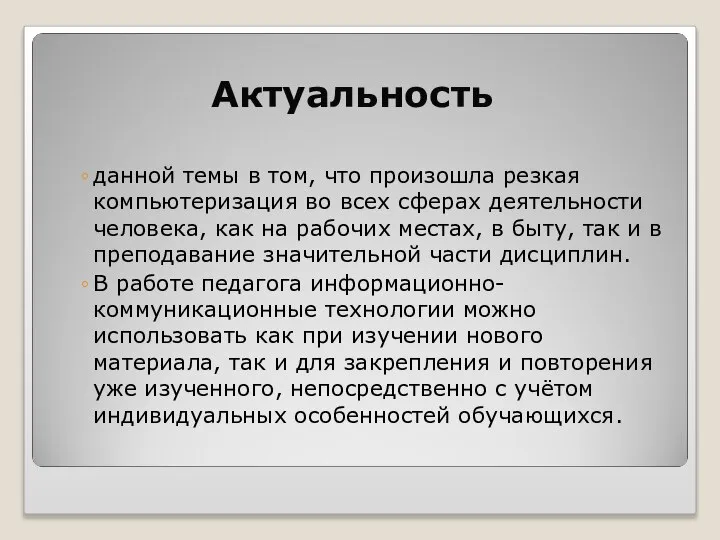 Актуальность

◦ данной темы в том, что произошла резкая компьютеризация во всех сферах деятельности человека, как на рабочих местах, в быту, так и в преподавание значительной части дисциплин.

◦ В работе педагога информационно-коммуникационные технологии можно использовать как при изучении нового материала, так и для закрепления и повторения уже изученного, непосредственно с учётом индивидуальных особенностей обучающихся.